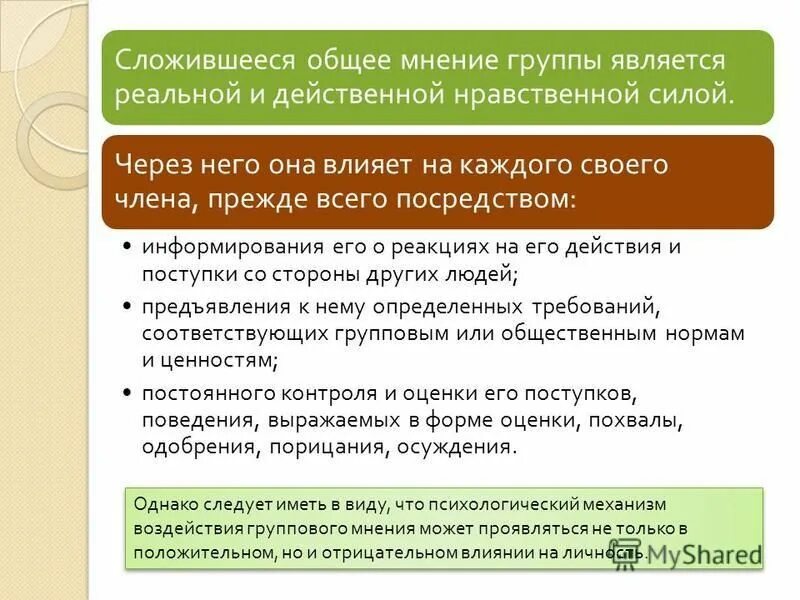 Сложившееся общее мнение группы является реальной и действенной нравственной силой.

Через него она влияет на каждого своего члена, прежде всего посредством:

• информирования его о реакциях на его действия и поступки со стороны других людей;
• предъявления к нему определенных требований, соответствующих групповым или общественным нормам и ценностям;
• постоянного контроля и оценки его поступков, поведения, выражаемых в форме оценки, похвалы, одобрения, порицания, осуждения.

Однако следует иметь в виду, что психологический механизм воздействия группового мнения может проявляться не только в положительном, но и отрицательном влиянии на личность.

MyShared